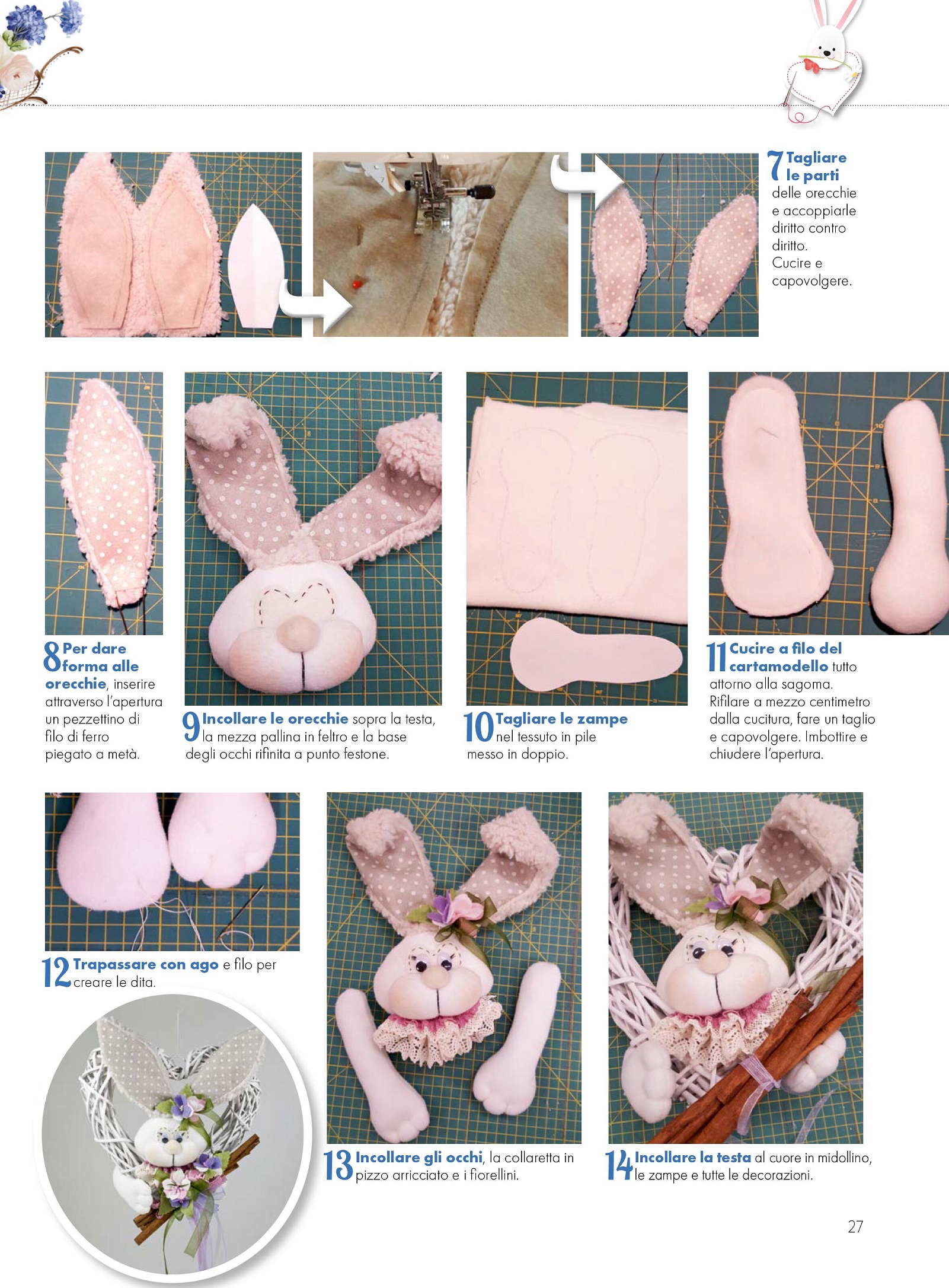 7 Tagliare le parti delle orecchie e accoppiarle diritto contro diritto. Cucire e capovolgere.

8 Per dare forma alle orecchie, inserire attraverso l'apertura un pezzettino di filo di ferro piegato a metà.

9 Incollare le orecchie sopra la testa, la mezza pallina in feltro e la base degli occhi rifinita a punto festone.

10 Tagliare le zampe nel tessuto in pile messo in doppio.

11 Cucire a filo del cartamodello tutto attorno alla sagoma. Rifilare a mezzo centimetro dalla cucitura, fare un taglio e capovolgere. Imbottire e chiudere l'apertura.

12 Trapassare con ago e filo per creare le dita.

13 Incollare gli occhi, la collaretta in pizzo arricciato e i fiorellini.

14 Incollare la testa al cuore in midollino, le zampe e tutte le decorazioni.

27